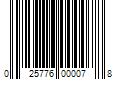 0 25776 00007 8